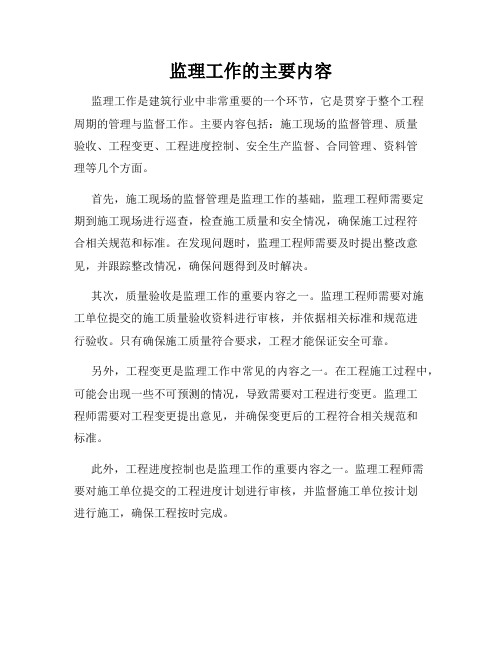 监理工作的主要内容

监理工作是建筑行业中非常重要的一个环节，它是贯穿于整个工程周期的管理与监督工作。主要内容包括：施工现场的监督管理、质量验收、工程变更、工程进度控制、安全生产监督、合同管理、资料管理等几个方面。

首先，施工现场的监督管理是监理工作的基础，监理工程师需要定期到施工现场进行巡查，检查施工质量和安全情况，确保施工过程符合相关规范和标准。在发现问题时，监理工程师需要及时提出整改意见，并跟踪整改情况，确保问题得到及时解决。

其次，质量验收是监理工作的重要内容之一。监理工程师需要对施工单位提交的施工质量验收资料进行审核，并依据相关标准和规范进行验收。只有确保施工质量符合要求，工程才能保证安全可靠。

另外，工程变更是监理工作中常见的内容之一。在工程施工过程中，可能会出现一些不可预测的情况，导致需要对工程进行变更。监理工程师需要对工程变更提出意见，并确保变更后的工程符合相关规范和标准。

此外，工程进度控制也是监理工作的重要内容之一。监理工程师需要对施工单位提交的工程进度计划进行审核，并监督施工单位按计划进行施工，确保工程按时完成。